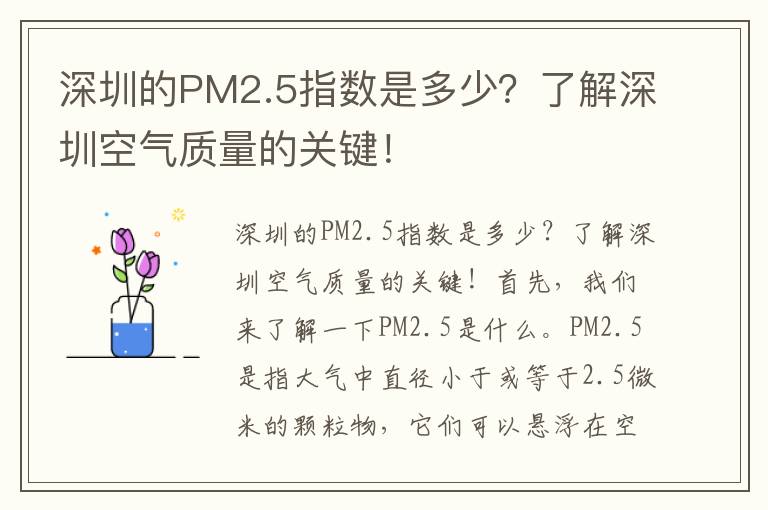 深圳的PM2.5指数是多少？了解深圳空气质量的关键！

深圳的PM2.5指数是多少？了解深圳空气质量的关键！首先，我们来了解一下PM2.5是什么。PM2.5是指大气中直径小于或等于2.5微米的颗粒物，它们可以悬浮在空